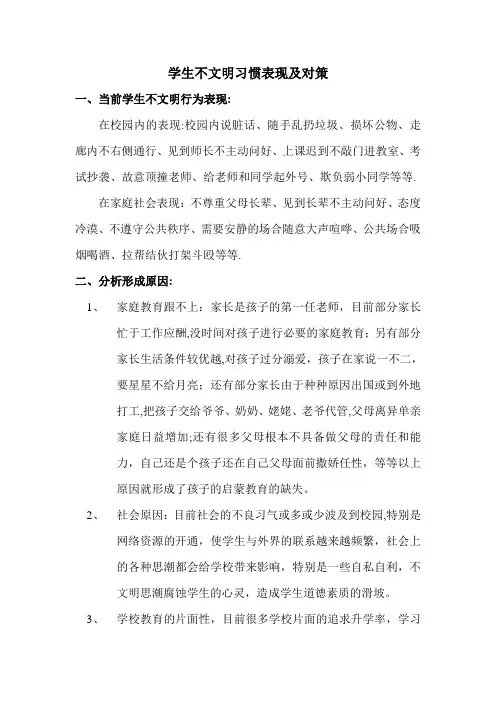 学生不文明习惯表现及对策

一、当前学生不文明行为表现:

在校园内的表现:校园内说脏话、随手乱扔垃圾、损坏公物、走廊内不右侧通行、见到师长不主动问好、上课迟到不敲门进教室、考试抄袭、故意顶撞老师、给老师和同学起外号、欺负弱小同学等等.

在家庭社会表现：不尊重父母长辈、见到长辈不主动问好、态度冷漠、不遵守公共秩序、需要安静的场合随意大声喧哗、公共场合吸烟喝酒、拉帮结伙打架斗殴等等.

二、分析形成原因:

1、 家庭教育跟不上：家长是孩子的第一任老师，目前部分家长忙于工作应酬,没时间对孩子进行必要的家庭教育；另有部分家长生活条件较优越,对孩子过分溺爱，孩子在家说一不二，要星星不给月亮；还有部分家长由于种种原因出国或到外地打工,把孩子交给爷爷、奶奶、姥姥、老爷代管,父母离异单亲家庭日益增加;还有很多父母根本不具备做父母的责任和能力，自己还是个孩子还在自己父母面前撒娇任性，等等以上原因就形成了孩子的启蒙教育的缺失。

2、 社会原因：目前社会的不良习气或多或少波及到校园,特别是网络资源的开通，使学生与外界的联系越来越频繁，社会上的各种思潮都会给学校带来影响，特别是一些自私自利，不文明思潮腐蚀学生的心灵，造成学生道德素质的滑坡。

3、 学校教育的片面性，目前很多学校片面的追求升学率，学习